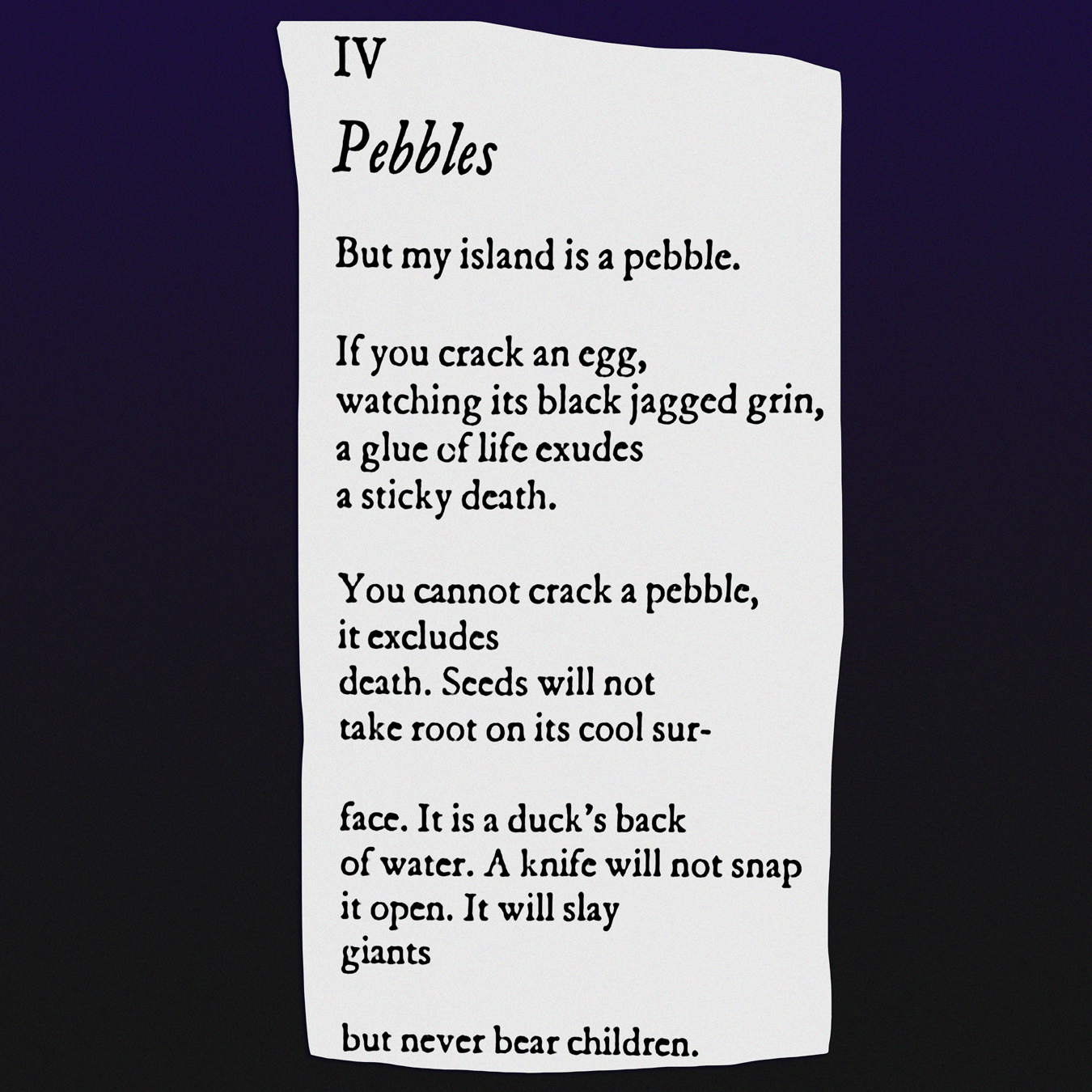 IV

Pebbles

But my island is a pebble.

If you crack an egg,
watching its black jagged grin,
a glue of life exudes
a sticky death.

You cannot crack a pebble,
it excludes
death. Seeds will not
take root on its cool sur-

face. It is a duck's back
of water. A knife will not snap
it open. It will slay
giants

but never bear children.